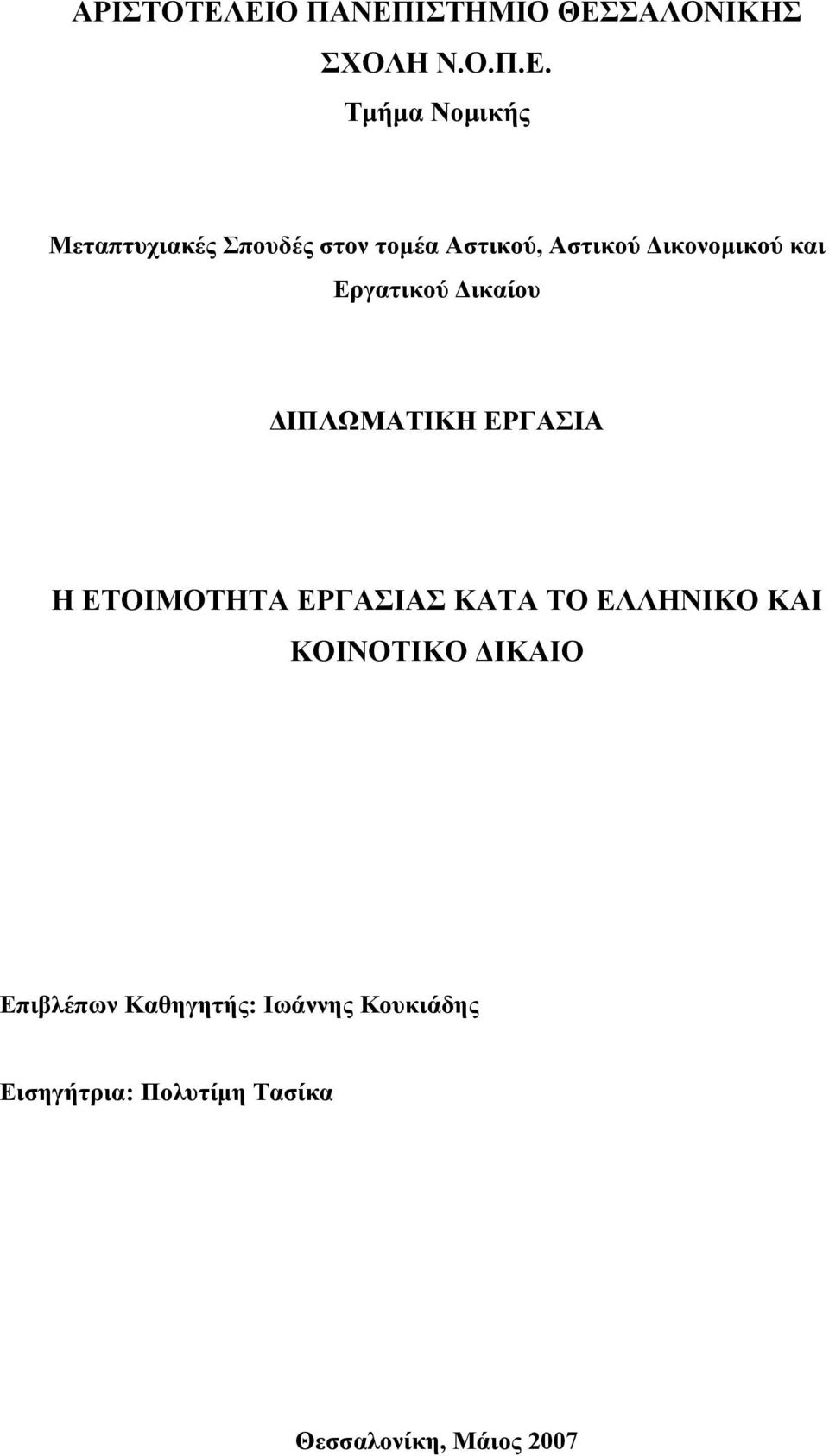 ΑΡΙΣΤΟΤΕΛΕΙΟ ΠΑΝΕΠΙΣΤΗΜΙΟ ΘΕΣΣΑΛΟΝΙΚΗΣ

ΣΧΟΛΗ Ν.Ο.Π.Ε.

Τμήμα Νομικής

Μεταπτυχιακές Σπουδές στον τομέα Αστικού, Αστικού Δικονομικού και Εργατικού Δικαίου

ΔΙΠΛΩΜΑΤΙΚΗ ΕΡΓΑΣΙΑ

Η ΕΤΟΙΜΟΤΗΤΑ ΕΡΓΑΣΙΑΣ ΚΑΤΑ ΤΟ ΕΛΛΗΝΙΚΟ ΚΑΙ ΚΟΙΝΟΤΙΚΟ ΔΙΚΑΙΟ

Επιβλέπων Καθηγητής: Ιωάννης Κουκιάδης

Εισηγήτρια: Πολυτίμη Τασίκα

Θεσσαλονίκη, Μάιος 2007